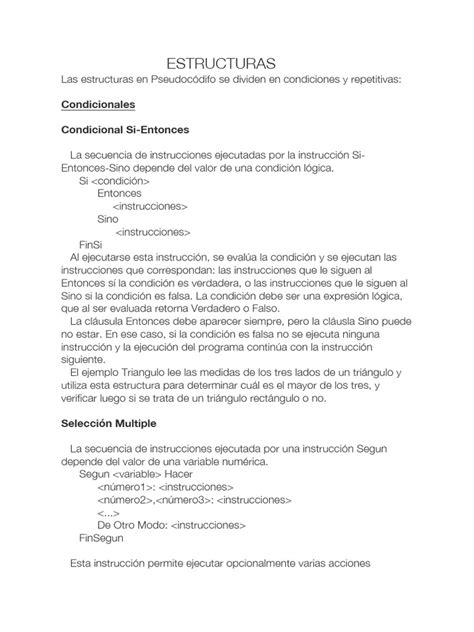 ESTRUCTURAS

Las estructuras en Pseudocódifo se dividen en condiciones y repetitivas:

Condicionales

Condicional Si-Entonces

La secuencia de instrucciones ejecutadas por la instrucción Si-Entonces-Sino depende del valor de una condición lógica.

Si <condición>
Entonces
<instrucciones>
Sino
<instrucciones>
FinSi

Al ejecutarse esta instrucción, se evalúa la condición y se ejecutan las instrucciones que correspondan: las instrucciones que le siguen al Entonces sí la condición es verdadera, o las instrucciones que le siguen al Sino si la condición es falsa. La condición debe ser una expresión lógica, que al ser evaluada retorna Verdadero o Falso.

La cláusula Entonces debe aparecer siempre, pero la cláusla Sino puede no estar. En ese caso, si la condición es falsa no se ejecuta ninguna instrucción y la ejecución del programa continúa con la instrucción siguiente.

El ejemplo Triangulo lee las medidas de los tres lados de un triángulo y utiliza esta estructura para determinar cuál es el mayor de los tres, y verificar luego si se trata de un triángulo rectángulo o no.

Selección Multiple

La secuencia de instrucciones ejecutada por una instrucción Segun depende del valor de una variable numérica.

Segun <variable> Hacer
<número1>: <instrucciones>
<número2>,<número3>: <instrucciones>
<...>
De Otro Modo: <instrucciones>
FinSegun

Esta instrucción permite ejecutar opcionalmente varias acciones